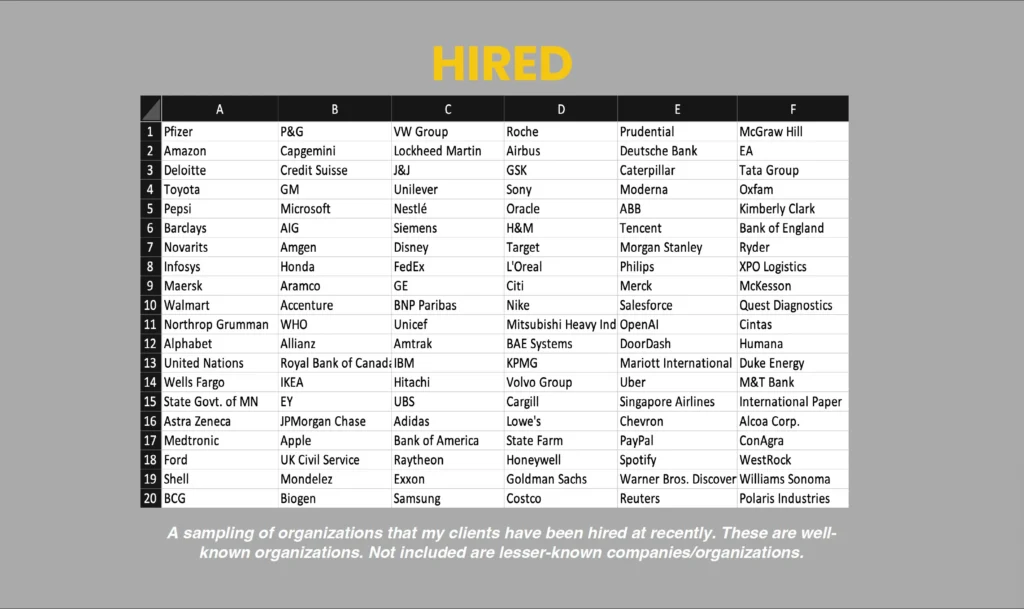 HIRED

| | A | B | C | D | E | F |
|---|---|---|---|---|---|---|
| 1 | Pfizer | P&G | VW Group | Roche | Prudential | McGraw Hill |
| 2 | Amazon | Capgemini | Lockheed Martin | Airbus | Deutsche Bank | EA |
| 3 | Deloitte | Credit Suisse | J&J | GSK | Caterpillar | Tata Group |
| 4 | Toyota | GM | Unilever | Sony | Moderna | Oxfam |
| 5 | Pepsi | Microsoft | Nestlé | Oracle | ABB | Kimberly Clark |
| 6 | Barclays | AIG | Siemens | H&M | Tencent | Bank of England |
| 7 | Novarits | Amgen | Disney | Target | Morgan Stanley | Ryder |
| 8 | Infosys | Honda | FedEx | L'Oreal | Philips | XPO Logistics |
| 9 | Maersk | Aramco | GE | Citi | Merck | McKesson |
| 10 | Walmart | Accenture | BNP Paribas | Nike | Salesforce | Quest Diagnostics |
| 11 | Northrop Grumman | WHO | Unicef | Mitsubishi Heavy Ind | OpenAI | Cintas |
| 12 | Alphabet | Allianz | Amtrak | BAE Systems | DoorDash | Humana |
| 13 | United Nations | Royal Bank of Canada | IBM | KPMG | Mariott International | Duke Energy |
| 14 | Wells Fargo | IKEA | Hitachi | Volvo Group | Uber | M&T Bank |
| 15 | State Govt. of MN | EY | UBS | Cargill | Singapore Airlines | International Paper |
| 16 | Astra Zeneca | JPMorgan Chase | Adidas | Lowe's | Chevron | Alcoa Corp. |
| 17 | Medtronic | Apple | Bank of America | State Farm | PayPal | ConAgra |
| 18 | Ford | UK Civil Service | Raytheon | Honeywell | Spotify | WestRock |
| 19 | Shell | Mondelez | Exxon | Goldman Sachs | Warner Bros. Discover | Williams Sonoma |
| 20 | BCG | Biogen | Samsung | Costco | Reuters | Polaris Industries |

A sampling of organizations that my clients have been hired at recently. These are well-known organizations. Not included are lesser-known companies/organizations.